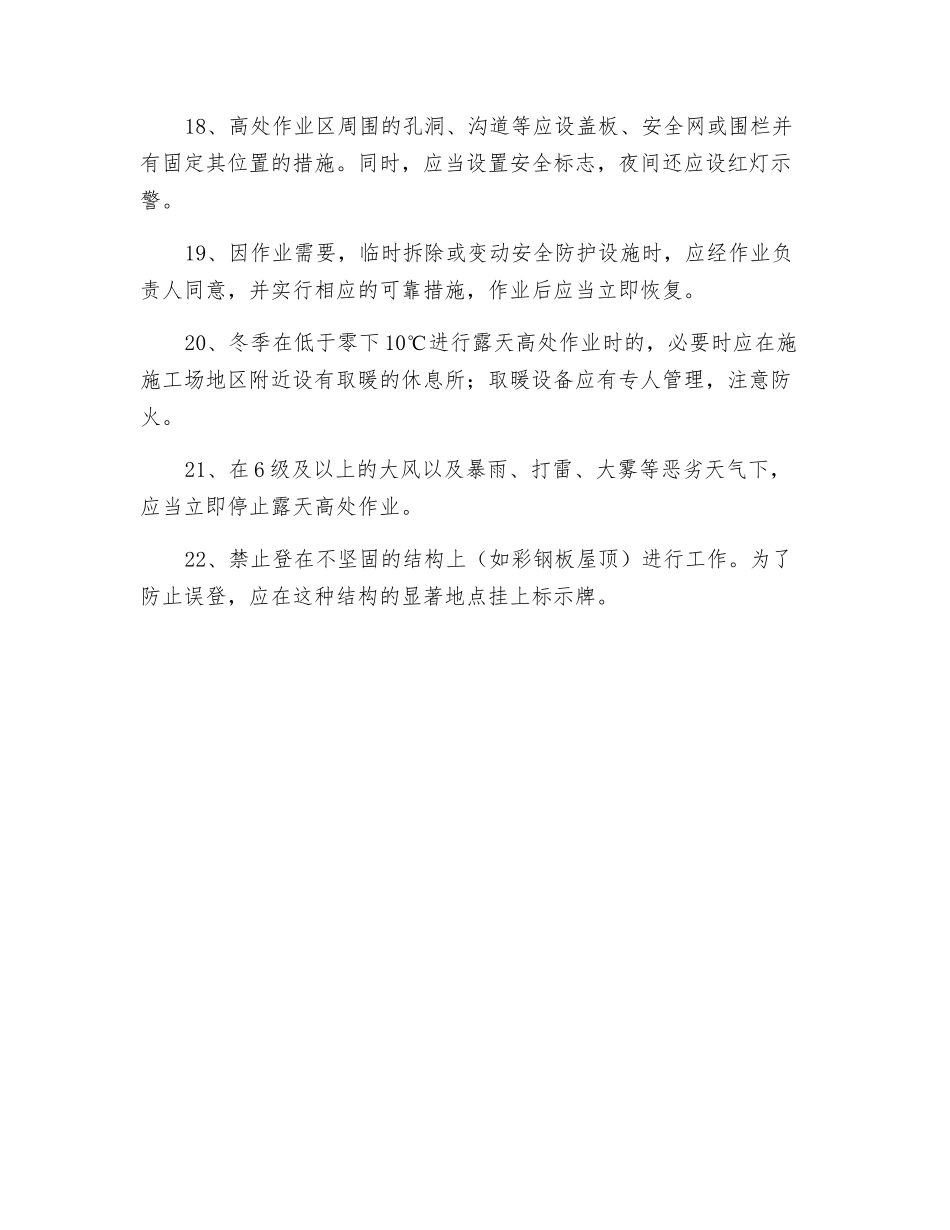 18、高处作业区周围的孔洞、沟道等应设盖板、安全网或围栏并有固定其位置的措施。同时，应当设置安全标志，夜间还应设红灯示警。

19、因作业需要，临时拆除或变动安全防护设施时，应经作业负责人同意，并实行相应的可靠措施，作业后应当立即恢复。

20、冬季在低于零下10℃进行露天高处作业时的，必要时应在施施工场地区附近设有取暖的休息所；取暖设备应有专人管理，注意防火。

21、在6级及以上的大风以及暴雨、打雷、大雾等恶劣天气下，应当立即停止露天高处作业。

22、禁止登在不坚固的结构上（如彩钢板屋顶）进行工作。为了防止误登，应在这种结构的显著地点挂上标示牌。